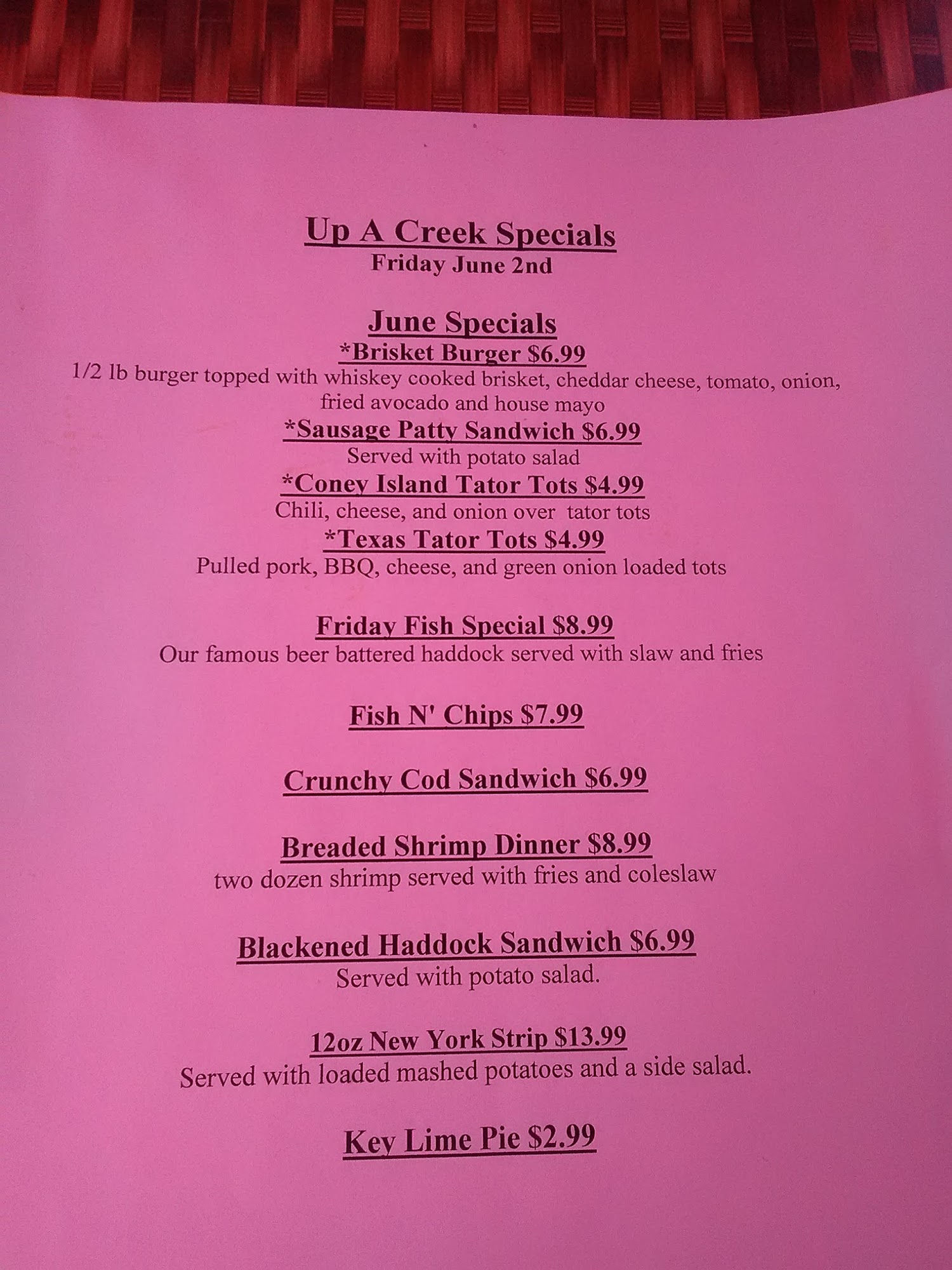 Up A Creek Specials
Friday June 2nd

June Specials
*Brisket Burger $6.99
1/2 lb burger topped with whiskey cooked brisket, cheddar cheese, tomato, onion, fried avocado and house mayo
*Sausage Patty Sandwich $6.99
Served with potato salad
*Coney Island Tator Tots $4.99
Chili, cheese, and onion over tator tots
*Texas Tator Tots $4.99
Pulled pork, BBQ, cheese, and green onion loaded tots

Friday Fish Special $8.99
Our famous beer battered haddock served with slaw and fries

Fish N' Chips $7.99

Crunchy Cod Sandwich $6.99

Breaded Shrimp Dinner $8.99
two dozen shrimp served with fries and coleslaw

Blackened Haddock Sandwich $6.99
Served with potato salad.

12oz New York Strip $13.99
Served with loaded mashed potatoes and a side salad.

Key Lime Pie $2.99